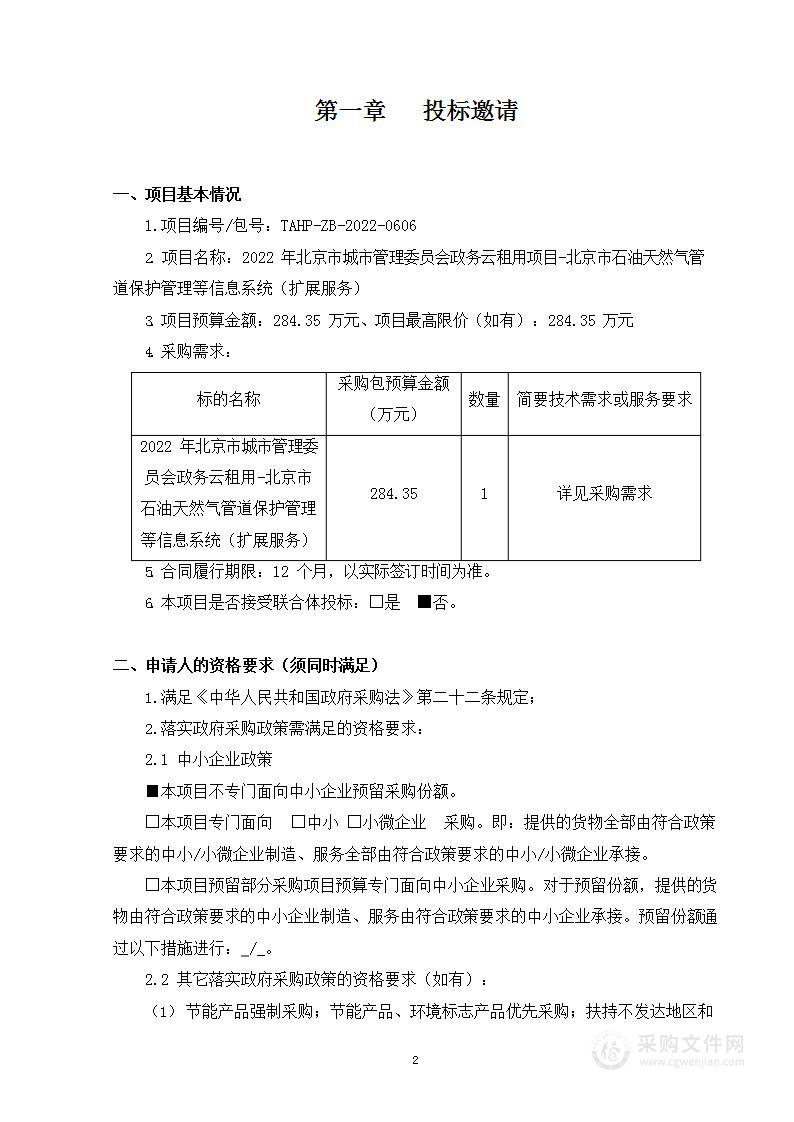 第一章　投标邀请

一、项目基本情况

1.项目编号/包号：TAHP-ZB-2022-0606

2.项目名称：2022 年北京市城市管理委员会政务云租用项目-北京市石油天然气管道保护管理等信息系统（扩展服务）

3.项目预算金额：284.35 万元、项目最高限价（如有）：284.35 万元

4.采购需求：

| 标的名称 | 采购包预算金额（万元） | 数量 | 简要技术需求或服务要求 |
|---|---|---|---|
| 2022 年北京市城市管理委员会政务云租用-北京市石油天然气管道保护管理等信息系统（扩展服务） | 284.35 | 1 | 详见采购需求 |

5.合同履行期限：12 个月，以实际签订时间为准。

6.本项目是否接受联合体投标：□是　■否。

二、申请人的资格要求（须同时满足）

1.满足《中华人民共和国政府采购法》第二十二条规定；

2.落实政府采购政策需满足的资格要求：

2.1 中小企业政策

■本项目不专门面向中小企业预留采购份额。

□本项目专门面向　□中小　□小微企业　采购。即：提供的货物全部由符合政策要求的中小/小微企业制造、服务全部由符合政策要求的中小/小微企业承接。

□本项目预留部分采购项目预算专门面向中小企业采购。对于预留份额，提供的货物由符合政策要求的中小企业制造、服务由符合政策要求的中小企业承接。预留份额通过以下措施进行：_/_。

2.2 其它落实政府采购政策的资格要求（如有）：

（1）节能产品强制采购；节能产品、环境标志产品优先采购；扶持不发达地区和

2

采购文件网
www.cgwenjian.com